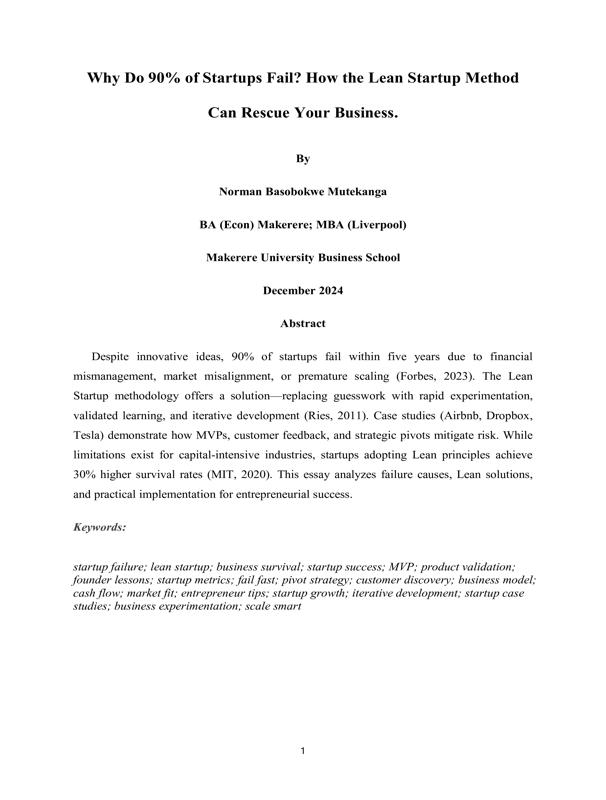 Why Do 90% of Startups Fail? How the Lean Startup Method Can Rescue Your Business.

By

Norman Basobokwe Mutekanga

BA (Econ) Makerere; MBA (Liverpool)

Makerere University Business School

December 2024

Abstract

Despite innovative ideas, 90% of startups fail within five years due to financial mismanagement, market misalignment, or premature scaling (Forbes, 2023). The Lean Startup methodology offers a solution—replacing guesswork with rapid experimentation, validated learning, and iterative development (Ries, 2011). Case studies (Airbnb, Dropbox, Tesla) demonstrate how MVPs, customer feedback, and strategic pivots mitigate risk. While limitations exist for capital-intensive industries, startups adopting Lean principles achieve 30% higher survival rates (MIT, 2020). This essay analyzes failure causes, Lean solutions, and practical implementation for entrepreneurial success.

Keywords:

startup failure; lean startup; business survival; startup success; MVP; product validation; founder lessons; startup metrics; fail fast; pivot strategy; customer discovery; business model; cash flow; market fit; entrepreneur tips; startup growth; iterative development; startup case studies; business experimentation; scale smart

1